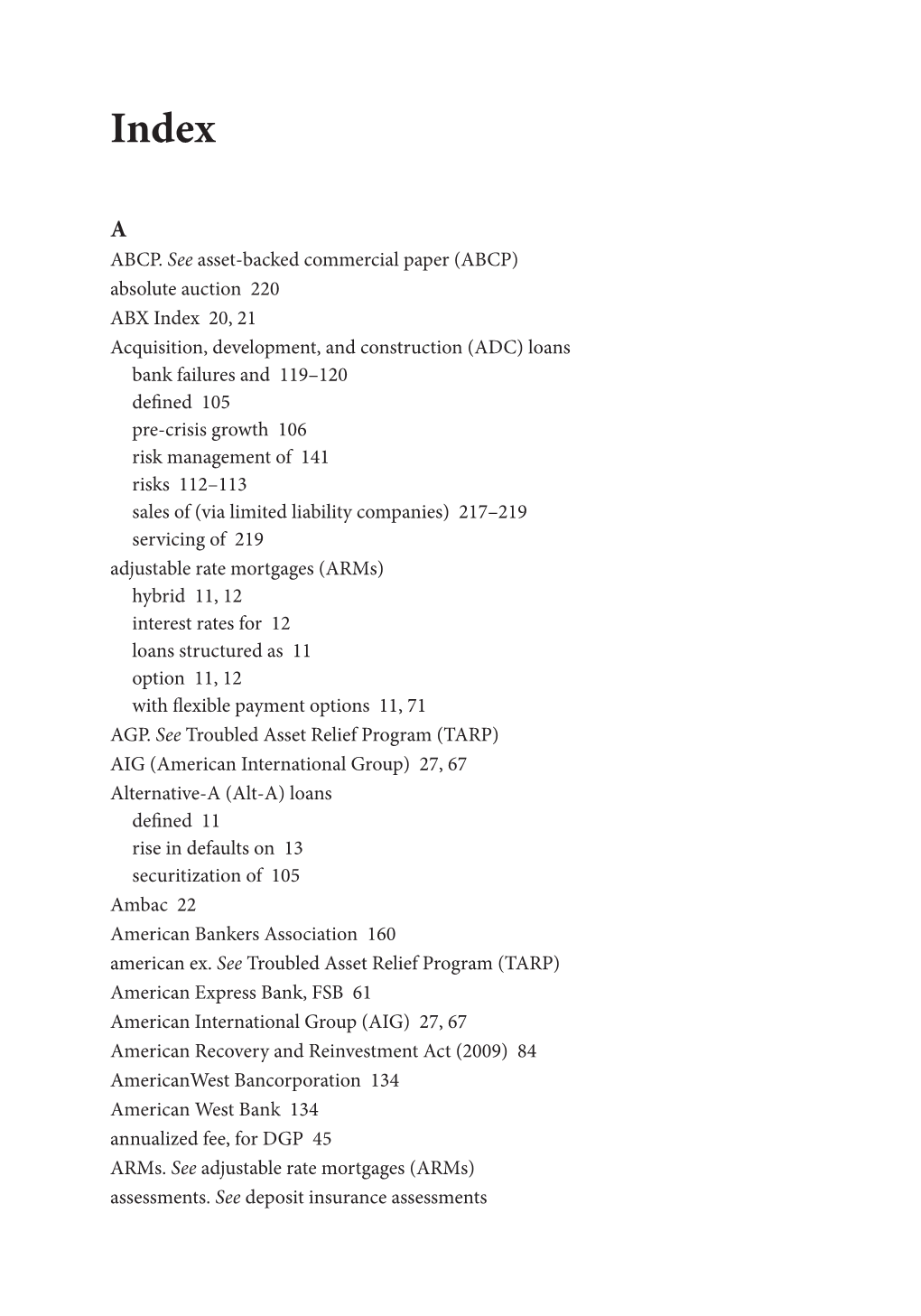 Index

A

ABCP. See asset-backed commercial paper (ABCP)
absolute auction 220
ABX Index 20, 21
Acquisition, development, and construction (ADC) loans
bank failures and 119–120
defined 105
pre-crisis growth 106
risk management of 141
risks 112–113
sales of (via limited liability companies) 217–219
servicing of 219
adjustable rate mortgages (ARMs)
hybrid 11, 12
interest rates for 12
loans structured as 11
option 11, 12
with flexible payment options 11, 71
AGP. See Troubled Asset Relief Program (TARP)
AIG (American International Group) 27, 67
Alternative-A (Alt-A) loans
defined 11
rise in defaults on 13
securitization of 105
Ambac 22
American Bankers Association 160
american ex. See Troubled Asset Relief Program (TARP)
American Express Bank, FSB 61
American International Group (AIG) 27, 67
American Recovery and Reinvestment Act (2009) 84
AmericanWest Bancorporation 134
American West Bank 134
annualized fee, for DGP 45
ARMs. See adjustable rate mortgages (ARMs)
assessments. See deposit insurance assessments